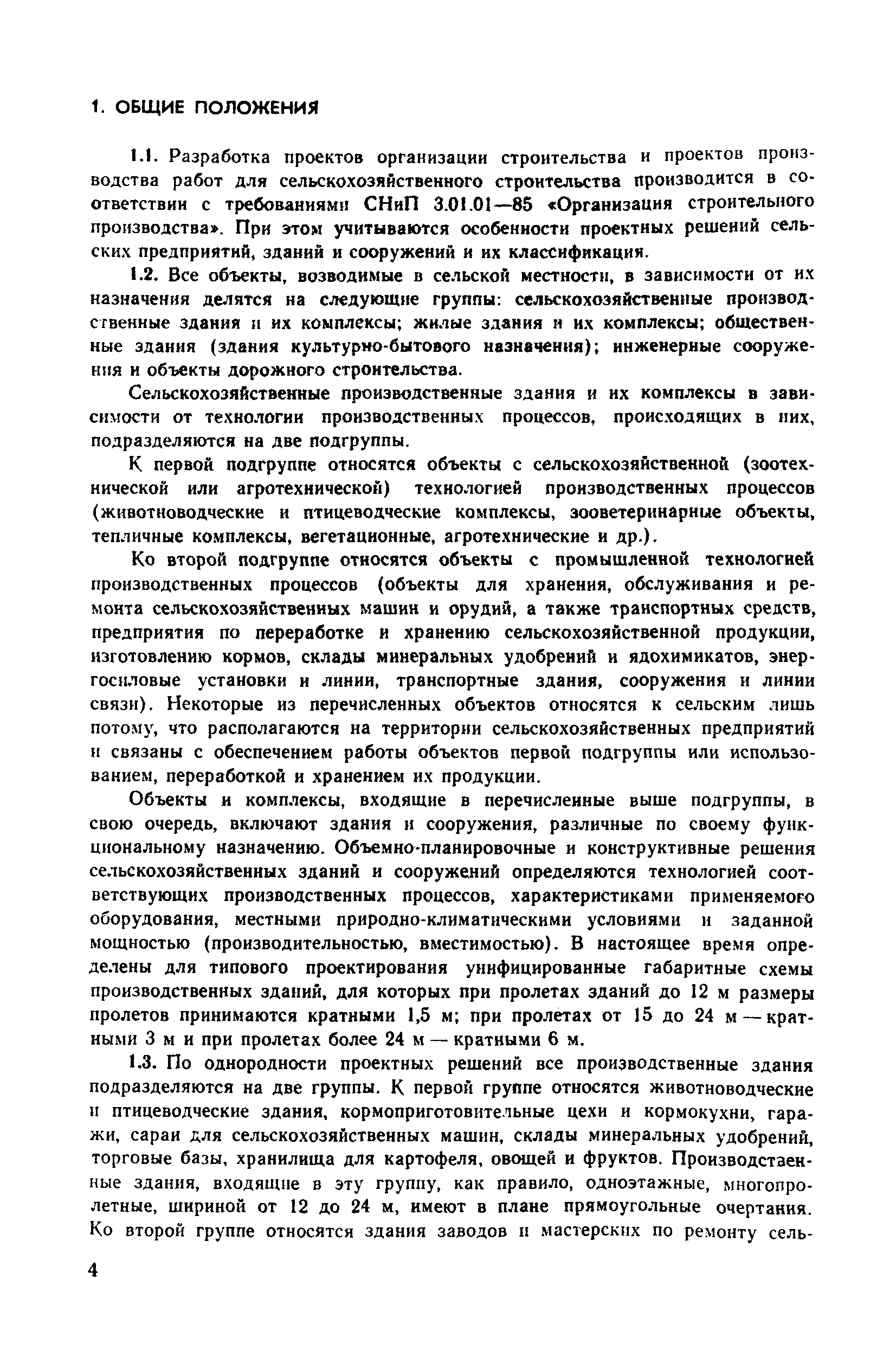 1. ОБЩИЕ ПОЛОЖЕНИЯ

1.1. Разработка проектов организации строительства и проектов производства работ для сельскохозяйственного строительства производится в соответствии с требованиями СНиП 3.01.01—85 «Организация строительного производства». При этом учитываются особенности проектных решений сельских предприятий, зданий и сооружений и их классификация.

1.2. Все объекты, возводимые в сельской местности, в зависимости от их назначения делятся на следующие группы: сельскохозяйственные производственные здания и их комплексы; жилые здания и их комплексы; общественные здания (здания культурно-бытового назначения); инженерные сооружения и объекты дорожного строительства.

Сельскохозяйственные производственные здания и их комплексы в зависимости от технологии производственных процессов, происходящих в них, подразделяются на две подгруппы.

К первой подгруппе относятся объекты с сельскохозяйственной (зоотехнической или агротехнической) технологией производственных процессов (животноводческие и птицеводческие комплексы, зооветеринарные объекты, тепличные комплексы, вегетационные, агротехнические и др.).

Ко второй подгруппе относятся объекты с промышленной технологией производственных процессов (объекты для хранения, обслуживания и ремонта сельскохозяйственных машин и орудий, а также транспортных средств, предприятия по переработке и хранению сельскохозяйственной продукции, изготовлению кормов, склады минеральных удобрений и ядохимикатов, энергосиловые установки и линии, транспортные здания, сооружения и линии связи). Некоторые из перечисленных объектов относятся к сельским лишь потому, что располагаются на территории сельскохозяйственных предприятий и связаны с обеспечением работы объектов первой подгруппы или использованием, переработкой и хранением их продукции.

Объекты и комплексы, входящие в перечисленные выше подгруппы, в свою очередь, включают здания и сооружения, различные по своему функциональному назначению. Объемно-планировочные и конструктивные решения сельскохозяйственных зданий и сооружений определяются технологией соответствующих производственных процессов, характеристиками применяемого оборудования, местными природно-климатическими условиями и заданной мощностью (производительностью, вместимостью). В настоящее время определены для типового проектирования унифицированные габаритные схемы производственных зданий, для которых при пролетах зданий до 12 м размеры пролетов принимаются кратными 1,5 м; при пролетах от 15 до 24 м — кратными 3 м и при пролетах более 24 м — кратными 6 м.

1.3. По однородности проектных решений все производственные здания подразделяются на две группы. К первой группе относятся животноводческие и птицеводческие здания, кормоприготовительные цехи и кормокухни, гаражи, сараи для сельскохозяйственных машин, склады минеральных удобрений, торговые базы, хранилища для картофеля, овощей и фруктов. Производственные здания, входящие в эту группу, как правило, одноэтажные, многопролетные, шириной от 12 до 24 м, имеют в плане прямоугольные очертания. Ко второй группе относятся здания заводов и мастерских по ремонту сель-

4